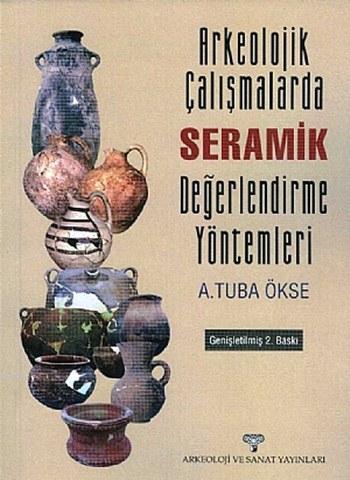 Arkeolojik Çalışmalarda
SERAMİK
Değerlendirme Yöntemleri

A.TUBA ÖKSE

Genişletilmiş 2. Baskı

ARKEOLOJİ VE SANAT YAYINLARI